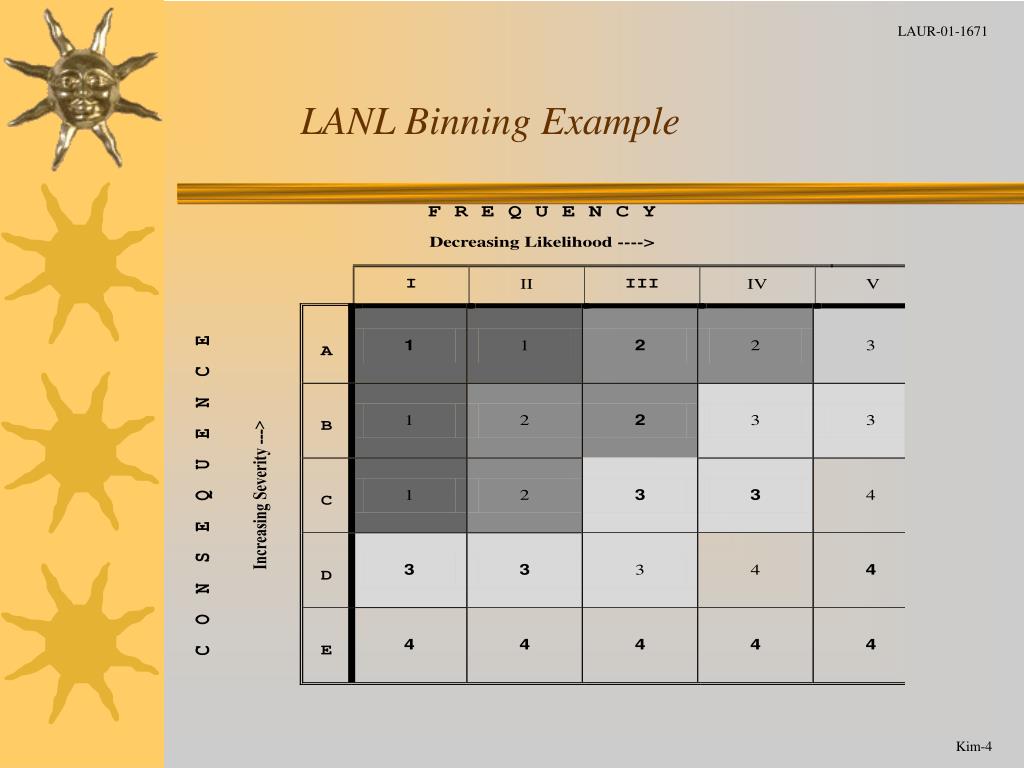 LAUR-01-1671

LANL Binning Example

F R E Q U E N C Y

Decreasing Likelihood ---->

C O N S E Q U E N C E

Increasing Severity --->

| | I | II | III | IV | V |
|---|---|---|---|---|---|
| A | 1 | 1 | 2 | 2 | 3 |
| B | 1 | 2 | 2 | 3 | 3 |
| C | 1 | 2 | 3 | 3 | 4 |
| D | 3 | 3 | 3 | 4 | 4 |
| E | 4 | 4 | 4 | 4 | 4 |

Kim-4